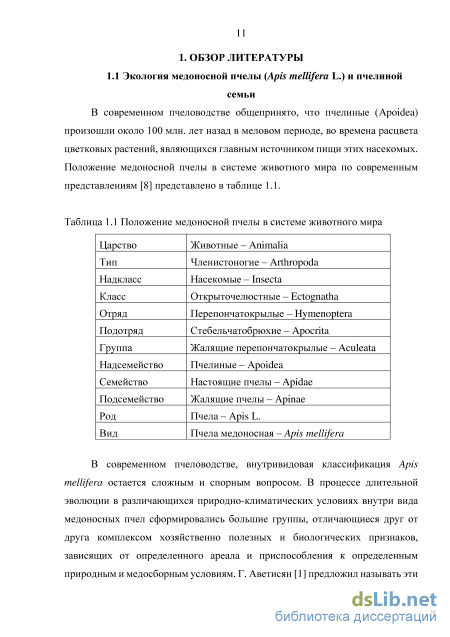 11

1. ОБЗОР ЛИТЕРАТУРЫ

1.1 Экология медоносной пчелы (Apis mellifera L.) и пчелиной семьи

В современном пчеловодстве общепринято, что пчелиные (Apoidea) произошли около 100 млн. лет назад в меловом периоде, во времена расцвета цветковых растений, являющихся главным источником пищи этих насекомых. Положение медоносной пчелы в системе животного мира по современным представлениям [8] представлено в таблице 1.1.

Таблица 1.1 Положение медоносной пчелы в системе животного мира

| Царство | Животные – Animalia |
|---|---|
| Тип | Членистоногие – Arthropoda |
| Надкласс | Насекомые – Insecta |
| Класс | Открыточелюстные – Ectognatha |
| Отряд | Перепончатокрылые – Hymenoptera |
| Подотряд | Стебельчатобрюхие – Apocrita |
| Группа | Жалящие перепончатокрылые – Aculeata |
| Надсемейство | Пчелиные – Apoidea |
| Семейство | Настоящие пчелы – Apidae |
| Подсемейство | Жалящие пчелы – Apinae |
| Род | Пчела – Apis L. |
| Вид | Пчела медоносная – Apis mellifera |

В современном пчеловодстве, внутривидовая классификация Apis mellifera остается сложным и спорным вопросом. В процессе длительной эволюции в различающихся природно-климатических условиях внутри вида медоносных пчел сформировались большие группы, отличающиеся друг от друга комплексом хозяйственно полезных и биологических признаков, зависящих от определенного ареала и приспособления к определенным природным и медосборным условиям. Г. Аветисян [1] предложил называть эти

dsLib.net
библиотека диссертаций